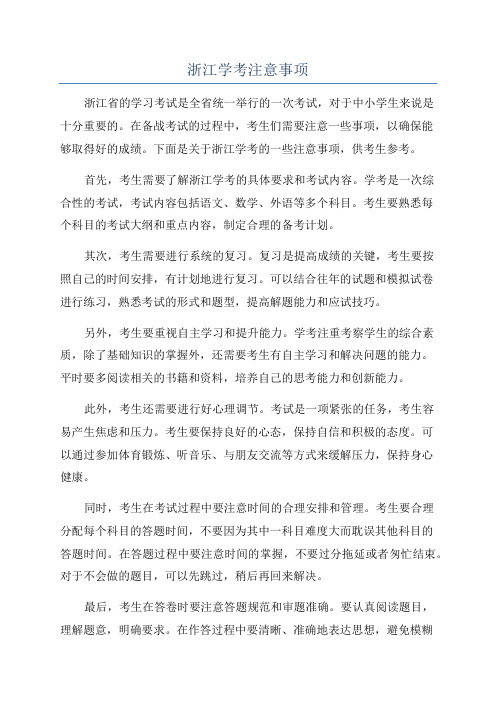 浙江学考注意事项

浙江省的学习考试是全省统一举行的一次考试，对于中小学生来说是十分重要的。在备战考试的过程中，考生们需要注意一些事项，以确保能够取得好的成绩。下面是关于浙江学考的一些注意事项，供考生参考。

首先，考生需要了解浙江学考的具体要求和考试内容。学考是一次综合性的考试，考试内容包括语文、数学、外语等多个科目。考生要熟悉每个科目的考试大纲和重点内容，制定合理的备考计划。

其次，考生需要进行系统的复习。复习是提高成绩的关键，考生要按照自己的时间安排，有计划地进行复习。可以结合往年的试题和模拟试卷进行练习，熟悉考试的形式和题型，提高解题能力和应试技巧。

另外，考生要重视自主学习和提升能力。学考注重考察学生的综合素质，除了基础知识的掌握外，还需要考生有自主学习和解决问题的能力。平时要多阅读相关的书籍和资料，培养自己的思考能力和创新能力。

此外，考生还需要进行好心理调节。考试是一项紧张的任务，考生容易产生焦虑和压力。考生要保持良好的心态，保持自信和积极的态度。可以通过参加体育锻炼、听音乐、与朋友交流等方式来缓解压力，保持身心健康。

同时，考生在考试过程中要注意时间的合理安排和管理。考生要合理分配每个科目的答题时间，不要因为其中一科目难度大而耽误其他科目的答题时间。在答题过程中要注意时间的掌握，不要过分拖延或者匆忙结束。对于不会做的题目，可以先跳过，稍后再回来解决。

最后，考生在答卷时要注意答题规范和审题准确。要认真阅读题目，理解题意，明确要求。在作答过程中要清晰、准确地表达思想，避免模糊